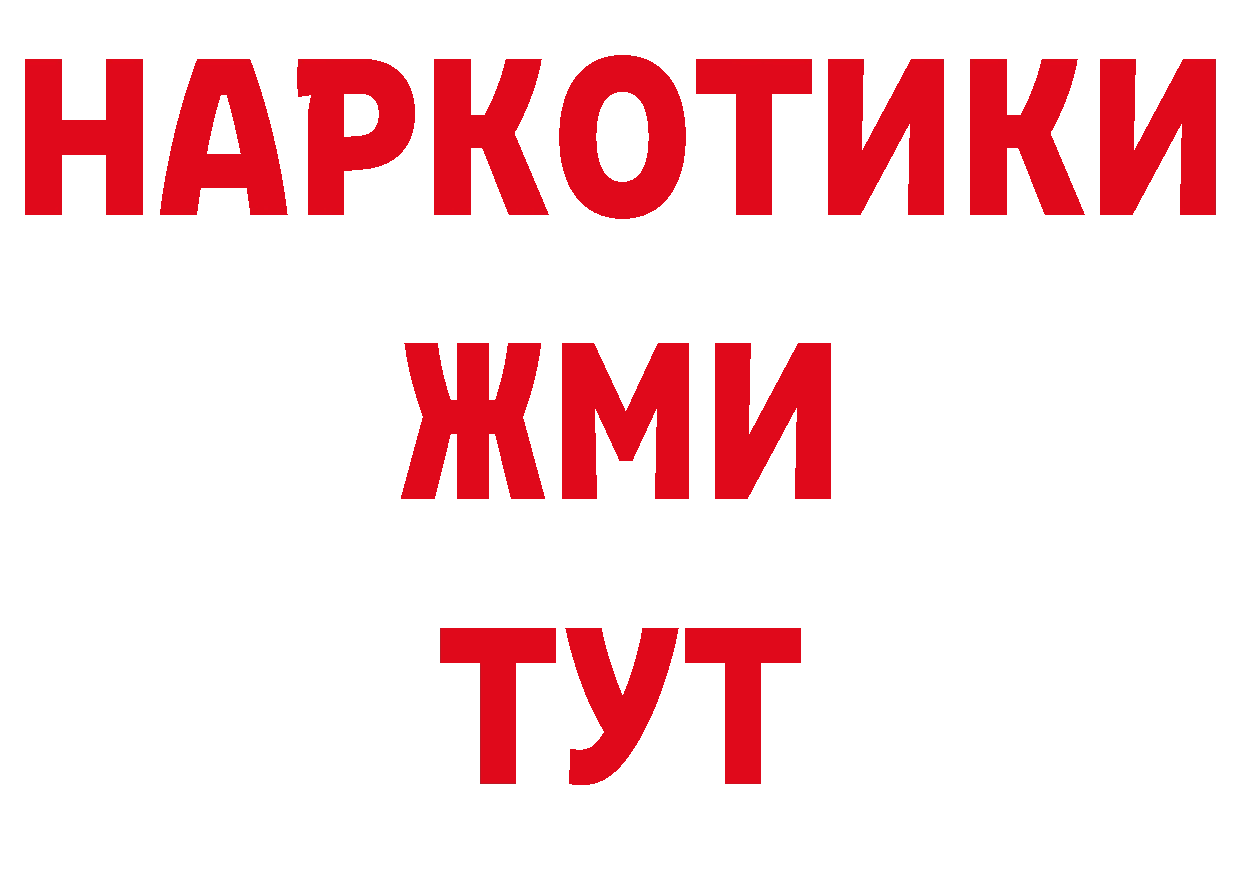 НАРКОТИКИ
ЖМИ
ТУТ